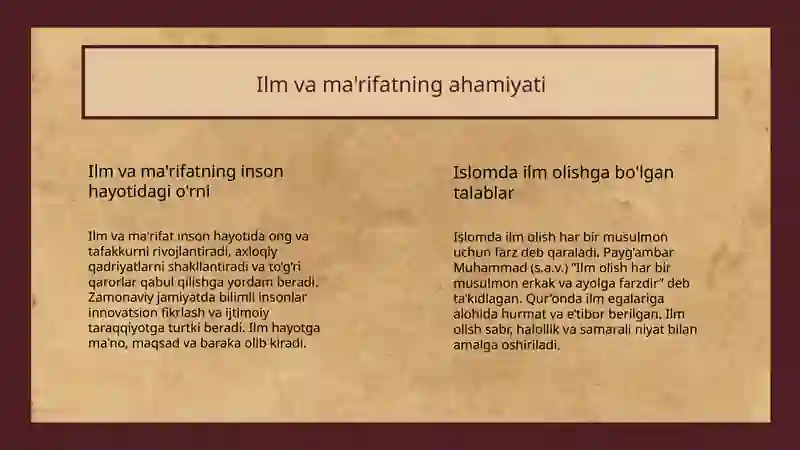 Ilm va ma'rifatning ahamiyati

Ilm va ma'rifatning inson hayotidagi o'rni

Ilm va ma'rifat inson hayotida ong va tafakkurni rivojlantiradi, axloqiy qadriyatlarni shakllantiradi va to'g'ri qarorlar qabul qilishga yordam beradi. Zamonaviy jamiyatda bilimli insonlar innovatsion fikrlash va ijtimoiy taraqqiyotga turtki beradi. Ilm hayotga ma'no, maqsad va baraka olib kiradi.

Islomda ilm olishga bo'lgan talablar

Islomda ilm olish har bir musulmon uchun farz deb qaraladi. Payg'ambar Muhammad (s.a.v.) "Ilm olish har bir musulmon erkak va ayolga farzdir" deb ta'kidlagan. Qur'onda ilm egalariga alohida hurmat va e'tibor berilgan. Ilm olish sabr, halollik va samarali niyat bilan amalga oshiriladi.